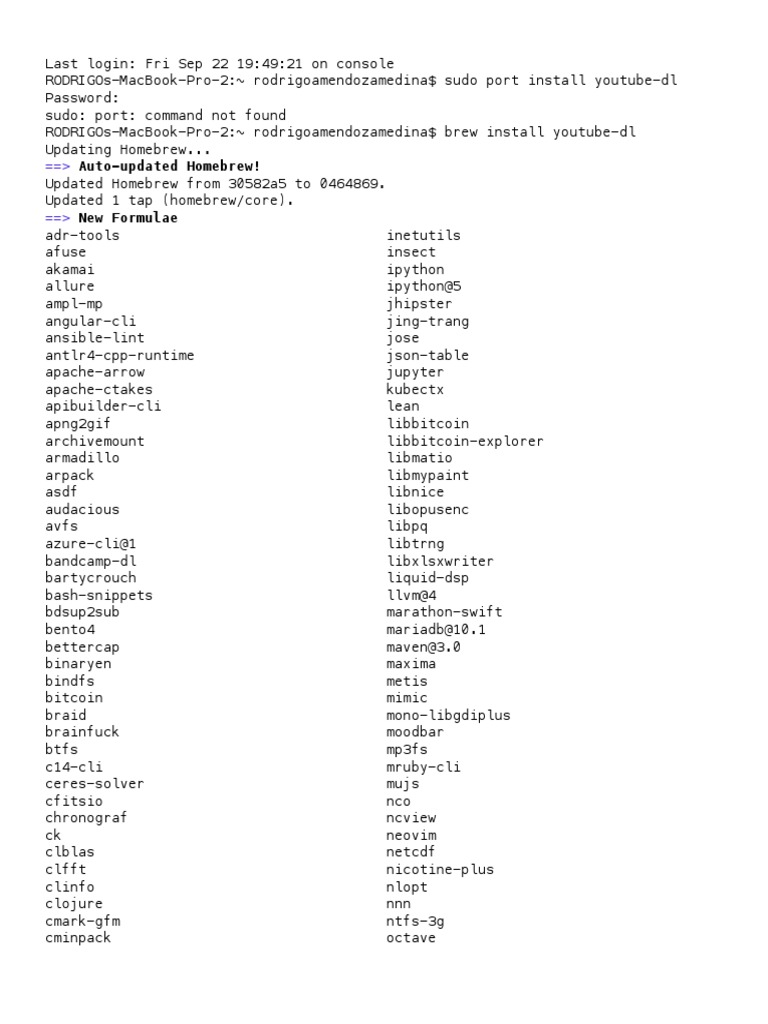 Last login: Fri Sep 22 19:49:21 on console
RODRIGOs-MacBook-Pro-2:~ rodrigoamendozamedina$ sudo port install youtube-dl
Password:
sudo: port: command not found
RODRIGOs-MacBook-Pro-2:~ rodrigoamendozamedina$ brew install youtube-dl
Updating Homebrew...
==> Auto-updated Homebrew!
Updated Homebrew from 30582a5 to 0464869.
Updated 1 tap (homebrew/core).
==> New Formulae
adr-tools
afuse
akamai
allure
ampl-mp
angular-cli
ansible-lint
antlr4-cpp-runtime
apache-arrow
apache-ctakes
apibuilder-cli
apng2gif
archivemount
armadillo
arpack
asdf
audacious
avfs
azure-cli@1
bandcamp-dl
bartycrouch
bash-snippets
bdsup2sub
bento4
bettercap
binaryen
bindfs
bitcoin
braid
brainfuck
btfs
c14-cli
ceres-solver
cfitsio
chronograf
ck
clblas
clfft
clinfo
clojure
cmark-gfm
cminpack

inetutils
insect
ipython
ipython@5
jhipster
jing-trang
jose
json-table
jupyter
kubectx
lean
libbitcoin
libbitcoin-explorer
libmatio
libmypaint
libnice
libopusenc
libpq
libtrng
libxlsxwriter
liquid-dsp
llvm@4
marathon-swift
mariadb@10.1
maven@3.0
maxima
metis
mimic
mono-libgdiplus
moodbar
mp3fs
mruby-cli
mujs
nco
ncview
neovim
netcdf
nicotine-plus
nlopt
nnn
ntfs-3g
octave